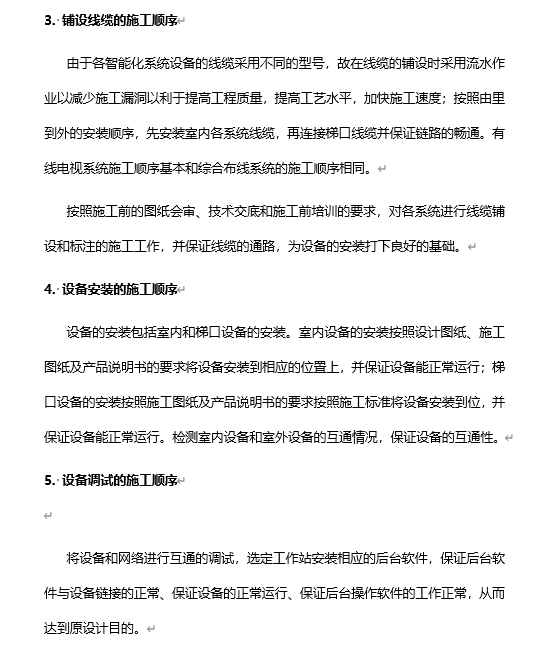 3. 铺设线缆的施工顺序

由于各智能化系统设备的线缆采用不同的型号，故在线缆的铺设时采用流水作业以减少施工漏洞以利于提高工程质量，提高工艺水平，加快施工速度；按照由里到外的安装顺序，先安装室内各系统线缆，再连接梯口线缆并保证链路的畅通。有线电视系统施工顺序基本和综合布线系统的施工顺序相同。

按照施工前的图纸会审、技术交底和施工前培训的要求，对各系统进行线缆铺设和标注的施工工作，并保证线缆的通路，为设备的安装打下良好的基础。

4. 设备安装的施工顺序

设备的安装包括室内和梯口设备的安装。室内设备的安装按照设计图纸、施工图纸及产品说明书的要求将设备安装到相应的位置上，并保证设备能正常运行；梯口设备的安装按照施工图纸及产品说明书的要求按照施工标准将设备安装到位，并保证设备能正常运行。检测室内设备和室外设备的互通情况，保证设备的互通性。

5. 设备调试的施工顺序

将设备和网络进行互通的调试，选定工作站安装相应的后台软件，保证后台软件与设备链接的正常、保证设备的正常运行、保证后台操作软件的工作正常，从而达到原设计目的。